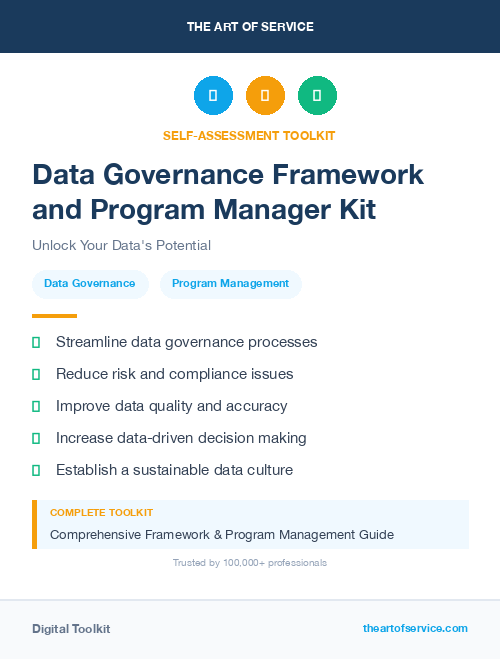 THE ART OF SERVICE

SELF-ASSESSMENT TOOLKIT

Data Governance Framework and Program Manager Kit

Unlock Your Data's Potential

Data Governance

Program Management

Streamline data governance processes

Reduce risk and compliance issues

Improve data quality and accuracy

Increase data-driven decision making

Establish a sustainable data culture

COMPLETE TOOLKIT

Comprehensive Framework & Program Management Guide

Trusted by 100,000+ professionals

Digital Toolkit

theartofservice.com